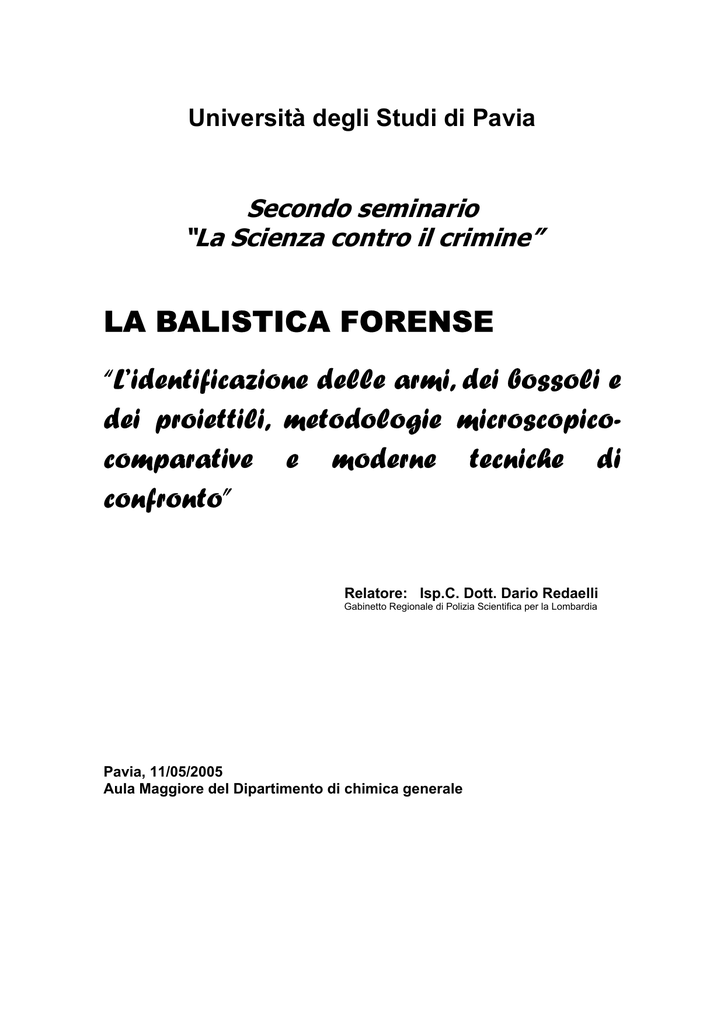 Università degli Studi di Pavia

Secondo seminario
"La Scienza contro il crimine"

LA BALISTICA FORENSE

"L'identificazione delle armi, dei bossoli e dei proiettili, metodologie microscopico-comparative e moderne tecniche di confronto"

Relatore: Isp.C. Dott. Dario Redaelli
Gabinetto Regionale di Polizia Scientifica per la Lombardia

Pavia, 11/05/2005
Aula Maggiore del Dipartimento di chimica generale